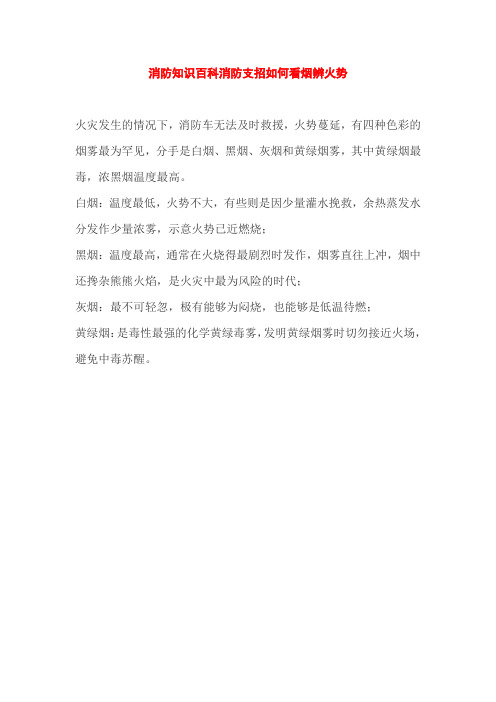 消防知识百科消防支招如何看烟辨火势

火灾发生的情况下，消防车无法及时救援，火势蔓延，有四种色彩的烟雾最为罕见，分手是白烟、黑烟、灰烟和黄绿烟雾，其中黄绿烟最毒，浓黑烟温度最高。

白烟：温度最低，火势不大，有些则是因少量灌水挽救，余热蒸发水分发作少量浓雾，示意火势已近燃烧；

黑烟：温度最高，通常在火烧得最剧烈时发作，烟雾直往上冲，烟中还搀杂熊熊火焰，是火灾中最为风险的时代；

灰烟：最不可轻忽，极有能够为闷烧，也能够是低温待燃；

黄绿烟：是毒性最强的化学黄绿毒雾，发明黄绿烟雾时切勿接近火场，避免中毒苏醒。